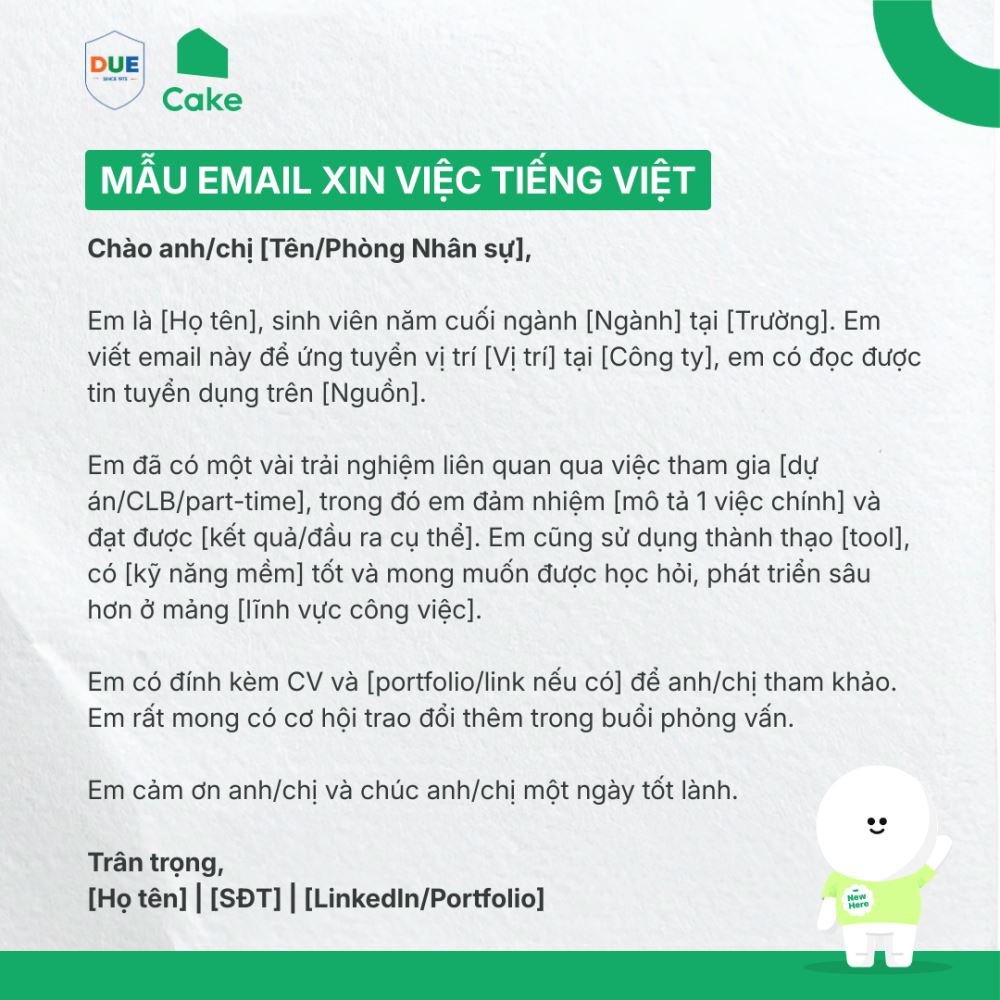 DUE
SINCE 1975

Cake

MẪU EMAIL XIN VIỆC TIẾNG VIỆT

Chào anh/chị [Tên/Phòng Nhân sự],

Em là [Họ tên], sinh viên năm cuối ngành [Ngành] tại [Trường]. Em viết email này để ứng tuyển vị trí [Vị trí] tại [Công ty], em có đọc được tin tuyển dụng trên [Nguồn].

Em đã có một vài trải nghiệm liên quan qua việc tham gia [dự án/CLB/part-time], trong đó em đảm nhiệm [mô tả 1 việc chính] và đạt được [kết quả/đầu ra cụ thể]. Em cũng sử dụng thành thạo [tool], có [kỹ năng mềm] tốt và mong muốn được học hỏi, phát triển sâu hơn ở mảng [lĩnh vực công việc].

Em có đính kèm CV và [portfolio/link nếu có] để anh/chị tham khảo. Em rất mong có cơ hội trao đổi thêm trong buổi phỏng vấn.

Em cảm ơn anh/chị và chúc anh/chị một ngày tốt lành.

Trân trọng,
[Họ tên] | [SĐT] | [LinkedIn/Portfolio]

New Here